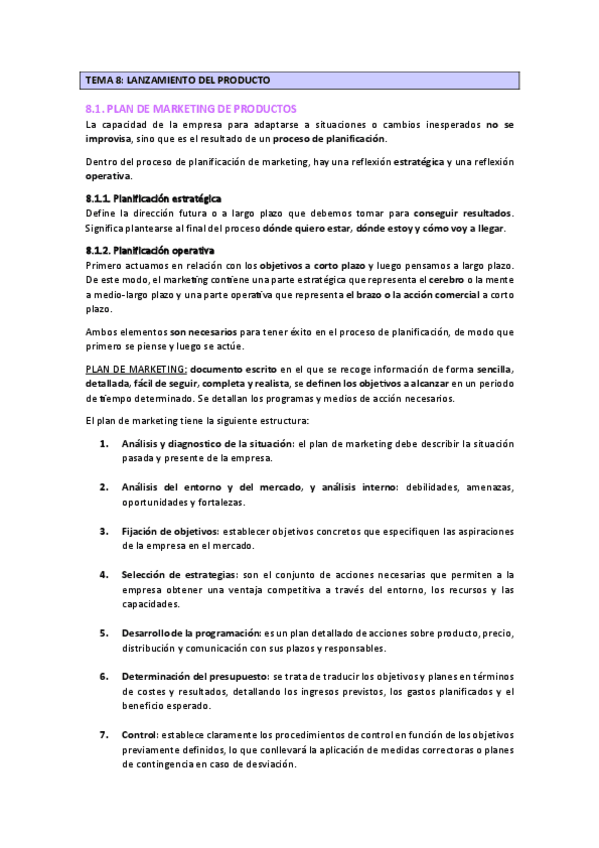 TEMA 8: LANZAMIENTO DEL PRODUCTO

8.1. PLAN DE MARKETING DE PRODUCTOS

La capacidad de la empresa para adaptarse a situaciones o cambios inesperados no se improvisa, sino que es el resultado de un proceso de planificación.

Dentro del proceso de planificación de marketing, hay una reflexión estratégica y una reflexión operativa.

8.1.1. Planificación estratégica

Define la dirección futura o a largo plazo que debemos tomar para conseguir resultados. Significa plantearse al final del proceso dónde quiero estar, dónde estoy y cómo voy a llegar.

8.1.2. Planificación operativa

Primero actuamos en relación con los objetivos a corto plazo y luego pensamos a largo plazo. De este modo, el marketing contiene una parte estratégica que representa el cerebro o la mente a medio-largo plazo y una parte operativa que representa el brazo o la acción comercial a corto plazo.

Ambos elementos son necesarios para tener éxito en el proceso de planificación, de modo que primero se piense y luego se actúe.

PLAN DE MARKETING: documento escrito en el que se recoge información de forma sencilla, detallada, fácil de seguir, completa y realista, se definen los objetivos a alcanzar en un periodo de tiempo determinado. Se detallan los programas y medios de acción necesarios.

El plan de marketing tiene la siguiente estructura:

1. Análisis y diagnostico de la situación: el plan de marketing debe describir la situación pasada y presente de la empresa.

2. Análisis del entorno y del mercado, y análisis interno: debilidades, amenazas, oportunidades y fortalezas.

3. Fijación de objetivos: establecer objetivos concretos que especifiquen las aspiraciones de la empresa en el mercado.

4. Selección de estrategias: son el conjunto de acciones necesarias que permiten a la empresa obtener una ventaja competitiva a través del entorno, los recursos y las capacidades.

5. Desarrollo de la programación: es un plan detallado de acciones sobre producto, precio, distribución y comunicación con sus plazos y responsables.

6. Determinación del presupuesto: se trata de traducir los objetivos y planes en términos de costes y resultados, detallando los ingresos previstos, los gastos planificados y el beneficio esperado.

7. Control: establece claramente los procedimientos de control en función de los objetivos previamente definidos, lo que conllevará la aplicación de medidas correctoras o planes de contingencia en caso de desviación.